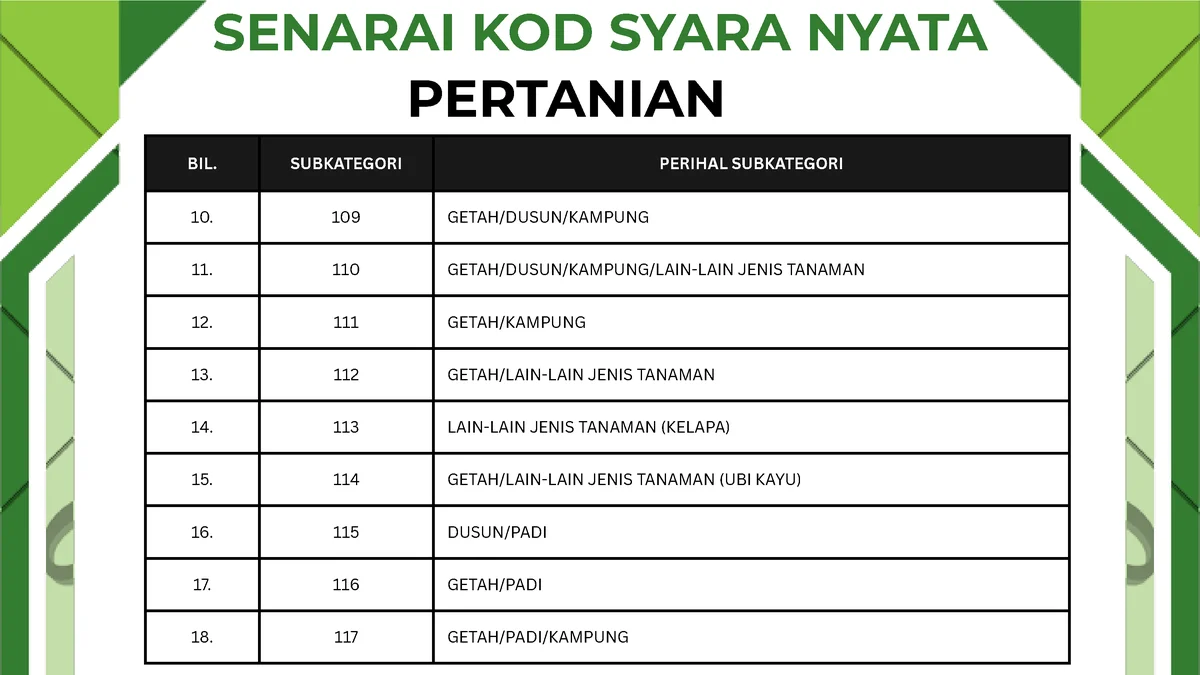 SENARAI KOD SYARA NYATA

PERTANIAN

| BIL. | SUBKATEGORI | PERIHAL SUBKATEGORI |
|---|---|---|
| 10. | 109 | GETAH/DUSUN/KAMPUNG |
| 11. | 110 | GETAH/DUSUN/KAMPUNG/LAIN-LAIN JENIS TANAMAN |
| 12. | 111 | GETAH/KAMPUNG |
| 13. | 112 | GETAH/LAIN-LAIN JENIS TANAMAN |
| 14. | 113 | LAIN-LAIN JENIS TANAMAN (KELAPA) |
| 15. | 114 | GETAH/LAIN-LAIN JENIS TANAMAN (UBI KAYU) |
| 16. | 115 | DUSUN/PADI |
| 17. | 116 | GETAH/PADI |
| 18. | 117 | GETAH/PADI/KAMPUNG |